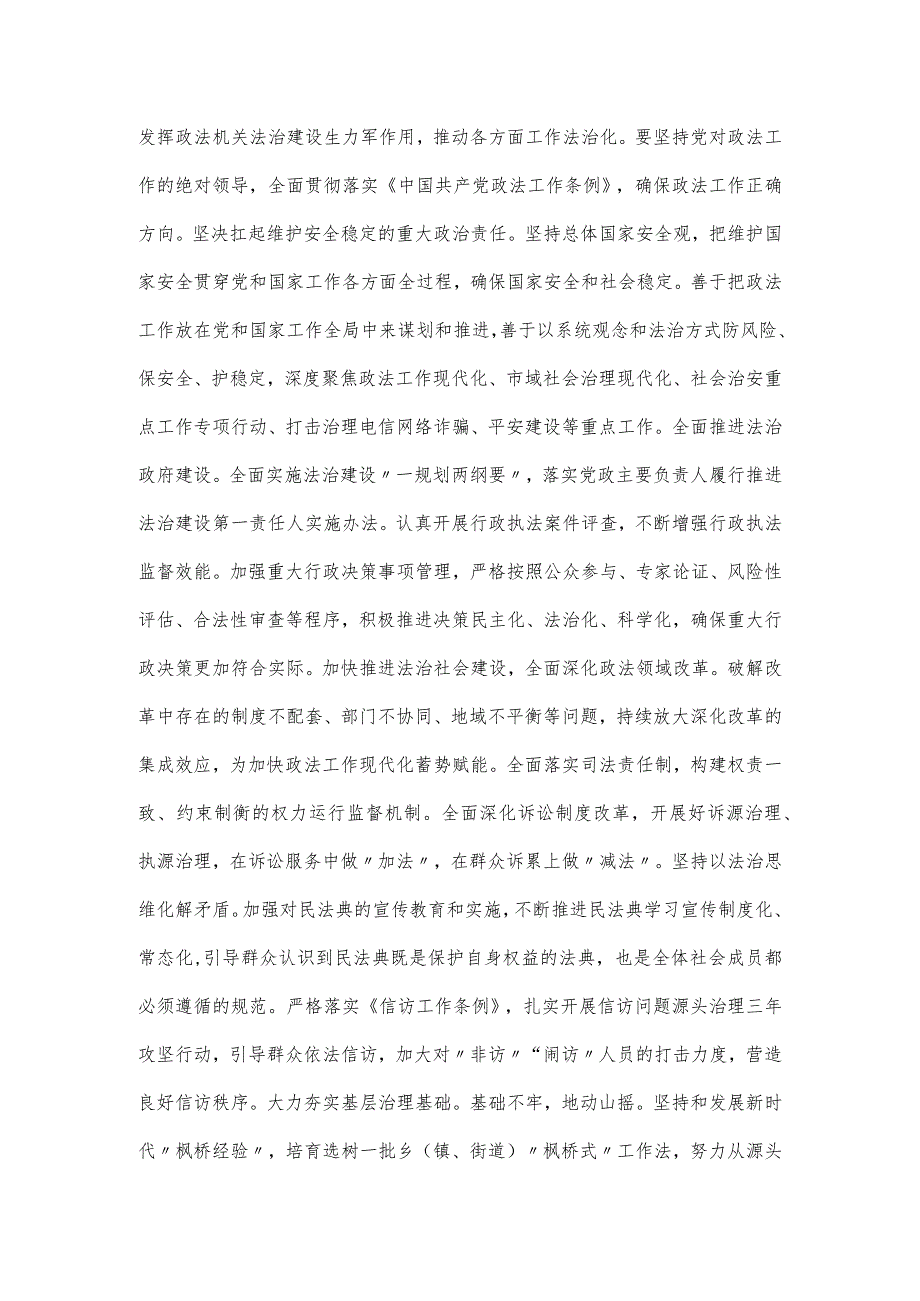 发挥政法机关法治建设生力军作用，推动各方面工作法治化。要坚持党对政法工作的绝对领导，全面贯彻落实《中国共产党政法工作条例》，确保政法工作正确方向。坚决扛起维护安全稳定的重大政治责任。坚持总体国家安全观，把维护国家安全贯穿党和国家工作各方面全过程，确保国家安全和社会稳定。善于把政法工作放在党和国家工作全局中来谋划和推进，善于以系统观念和法治方式防风险、保安全、护稳定，深度聚焦政法工作现代化、市域社会治理现代化、社会治安重点工作专项行动、打击治理电信网络诈骗、平安建设等重点工作。全面推进法治政府建设。全面实施法治建设〃一规划两纲要〃，落实党政主要负责人履行推进法治建设第一责任人实施办法。认真开展行政执法案件评查，不断增强行政执法监督效能。加强重大行政决策事项管理，严格按照公众参与、专家论证、风险性评估、合法性审查等程序，积极推进决策民主化、法治化、科学化，确保重大行政决策更加符合实际。加快推进法治社会建设，全面深化政法领域改革。破解改革中存在的制度不配套、部门不协同、地域不平衡等问题，持续放大深化改革的集成效应，为加快政法工作现代化蓄势赋能。全面落实司法责任制，构建权责一致、约束制衡的权力运行监督机制。全面深化诉讼制度改革，开展好诉源治理、执源治理，在诉讼服务中做〃加法〃，在群众诉累上做〃减法〃。坚持以法治思维化解矛盾。加强对民法典的宣传教育和实施，不断推进民法典学习宣传制度化、常态化，引导群众认识到民法典既是保护自身权益的法典，也是全体社会成员都必须遵循的规范。严格落实《信访工作条例》，扎实开展信访问题源头治理三年攻坚行动，引导群众依法信访，加大对〃非访〃“闹访〃人员的打击力度，营造良好信访秩序。大力夯实基层治理基础。基础不牢，地动山摇。坚持和发展新时代〃枫桥经验〃，培育选树一批乡（镇、街道）〃枫桥式〃工作法，努力从源头